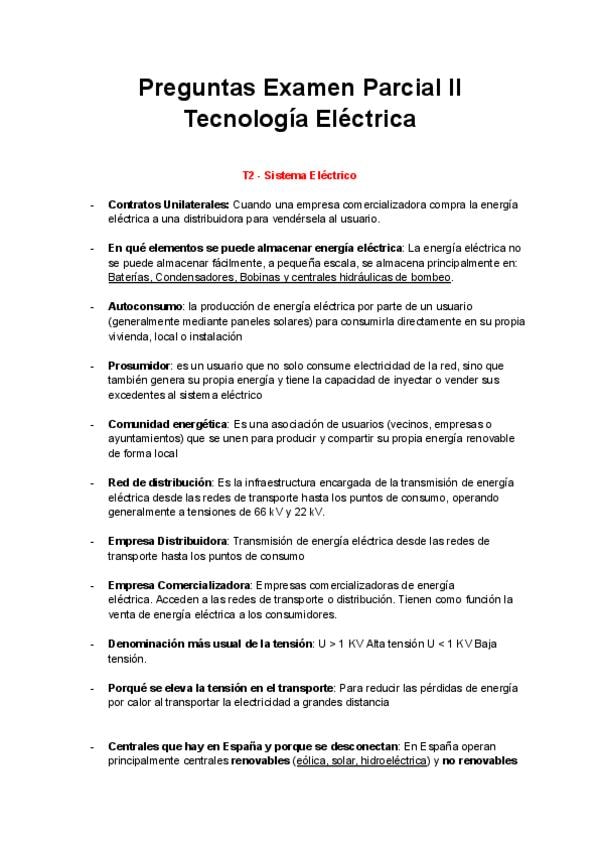 Preguntas Examen Parcial II
Tecnología Eléctrica

T2 - Sistema Eléctrico

- Contratos Unilaterales: Cuando una empresa comercializadora compra la energía eléctrica a una distribuidora para vendérsela al usuario.

- En qué elementos se puede almacenar energía eléctrica: La energía eléctrica no se puede almacenar fácilmente, a pequeña escala, se almacena principalmente en: Baterías, Condensadores, Bobinas y centrales hidráulicas de bombeo.

- Autoconsumo: la producción de energía eléctrica por parte de un usuario (generalmente mediante paneles solares) para consumirla directamente en su propia vivienda, local o instalación

- Prosumidor: es un usuario que no solo consume electricidad de la red, sino que también genera su propia energía y tiene la capacidad de inyectar o vender sus excedentes al sistema eléctrico

- Comunidad energética: Es una asociación de usuarios (vecinos, empresas o ayuntamientos) que se unen para producir y compartir su propia energía renovable de forma local

- Red de distribución: Es la infraestructura encargada de la transmisión de energía eléctrica desde las redes de transporte hasta los puntos de consumo, operando generalmente a tensiones de 66 kV y 22 kV.

- Empresa Distribuidora: Transmisión de energía eléctrica desde las redes de transporte hasta los puntos de consumo

- Empresa Comercializadora: Empresas comercializadoras de energía eléctrica. Acceden a las redes de transporte o distribución. Tienen como función la venta de energía eléctrica a los consumidores.

- Denominación más usual de la tensión: U > 1 KV Alta tensión U < 1 KV Baja tensión.

- Porqué se eleva la tensión en el transporte: Para reducir las pérdidas de energía por calor al transportar la electricidad a grandes distancia

- Centrales que hay en España y porque se desconectan: En España operan principalmente centrales renovables (eólica, solar, hidroeléctrica) y no renovables